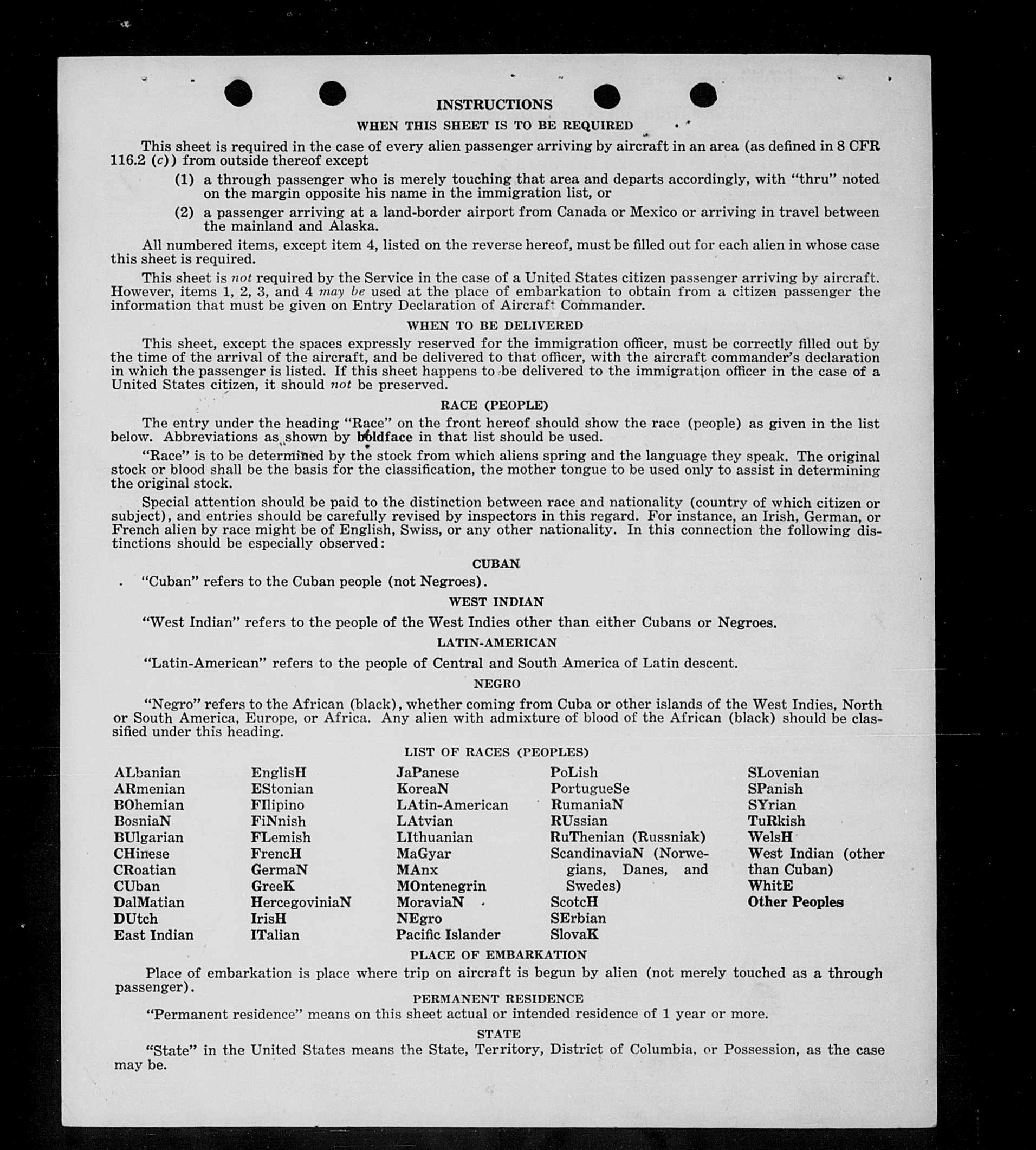 INSTRUCTIONS

WHEN THIS SHEET IS TO BE REQUIRED

This sheet is required in the case of every alien passenger arriving by aircraft in an area (as defined in 8 CFR 116.2 (c)) from outside thereof except

(1) a through passenger who is merely touching that area and departs accordingly, with "thru" noted on the margin opposite his name in the immigration list, or

(2) a passenger arriving at a land-border airport from Canada or Mexico or arriving in travel between the mainland and Alaska.

All numbered items, except item 4, listed on the reverse hereof, must be filled out for each alien in whose case this sheet is required.

This sheet is not required by the Service in the case of a United States citizen passenger arriving by aircraft. However, items 1, 2, 3, and 4 may be used at the place of embarkation to obtain from a citizen passenger the information that must be given on Entry Declaration of Aircraft Commander.

WHEN TO BE DELIVERED

This sheet, except the spaces expressly reserved for the immigration officer, must be correctly filled out by the time of the arrival of the aircraft, and be delivered to that officer, with the aircraft commander's declaration in which the passenger is listed. If this sheet happens to be delivered to the immigration officer in the case of a United States citizen, it should not be preserved.

RACE (PEOPLE)

The entry under the heading "Race" on the front hereof should show the race (people) as given in the list below. Abbreviations as shown by boldface in that list should be used.

"Race" is to be determined by the stock from which aliens spring and the language they speak. The original stock or blood shall be the basis for the classification, the mother tongue to be used only to assist in determining the original stock.

Special attention should be paid to the distinction between race and nationality (country of which citizen or subject), and entries should be carefully revised by inspectors in this regard. For instance, an Irish, German, or French alien by race might be of English, Swiss, or any other nationality. In this connection the following distinctions should be especially observed:

CUBAN

"Cuban" refers to the Cuban people (not Negroes).

WEST INDIAN

"West Indian" refers to the people of the West Indies other than either Cubans or Negroes.

LATIN-AMERICAN

"Latin-American" refers to the people of Central and South America of Latin descent.

NEGRO

"Negro" refers to the African (black), whether coming from Cuba or other islands of the West Indies, North or South America, Europe, or Africa. Any alien with admixture of blood of the African (black) should be classified under this heading.

LIST OF RACES (PEOPLES)

ALbanian
ARmenian
BOhemian
BosniaN
BUlgarian
CHinese
CRoatian
CUban
DalMatian
DUtch
East Indian

EnglisH
EStonian
FIlipino
FiNnish
FLemish
FrencH
GermaN
GreeK
HercegoviniaN
IrisH
ITalian

JaPanese
KoreaN
LAtin-American
LAtvian
LIthuanian
MaGyar
MAnx
MOntenegrin
MoraviaN
NEgro
Pacific Islander

PoLish
PortugueSe
RumaniaN
RUssian
RuThenian (Russniak)
ScandinaviaN (Norwegians, Danes, and Swedes)
ScotcH
SErbian
SlovaK

SLovenian
SPanish
SYrian
TuRkish
WelsH
West Indian (other than Cuban)
WhitE
Other Peoples

PLACE OF EMBARKATION

Place of embarkation is place where trip on aircraft is begun by alien (not merely touched as a through passenger).

PERMANENT RESIDENCE

"Permanent residence" means on this sheet actual or intended residence of 1 year or more.

STATE

"State" in the United States means the State, Territory, District of Columbia, or Possession, as the case may be.